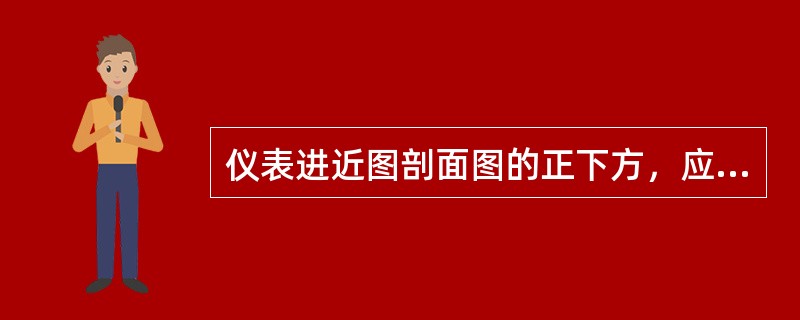 仪表进近图剖面图的正下方，应...